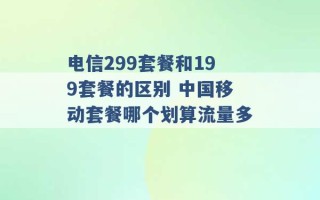 电信299套餐和199套餐的区别 中国移动套餐哪个划算流量多